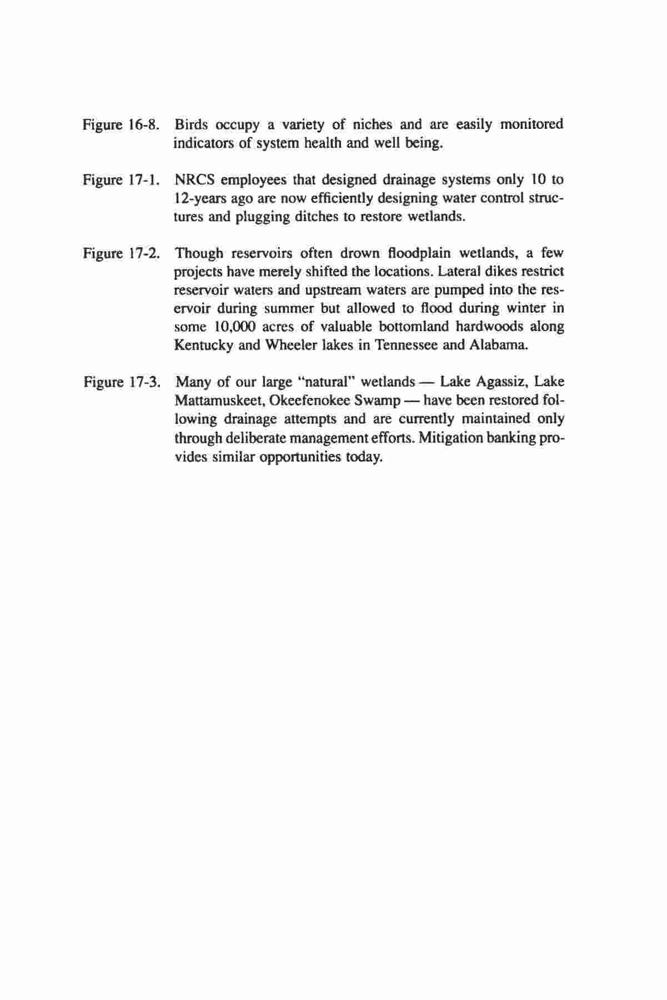 Figure 16-8. Birds occupy a variety of niches and are easily monitored indicators of system health and well being.

Figure 17-1. NRCS employees that designed drainage systems only 10 to 12-years ago are now efficiently designing water control structures and plugging ditches to restore wetlands.

Figure 17-2. Though reservoirs often drown floodplain wetlands, a few projects have merely shifted the locations. Lateral dikes restrict reservoir waters and upstream waters are pumped into the reservoir during summer but allowed to flood during winter in some 10,000 acres of valuable bottomland hardwoods along Kentucky and Wheeler lakes in Tennessee and Alabama.

Figure 17-3. Many of our large "natural" wetlands — Lake Agassiz, Lake Mattamuskeet, Okeefenokee Swamp — have been restored following drainage attempts and are currently maintained only through deliberate management efforts. Mitigation banking provides similar opportunities today.